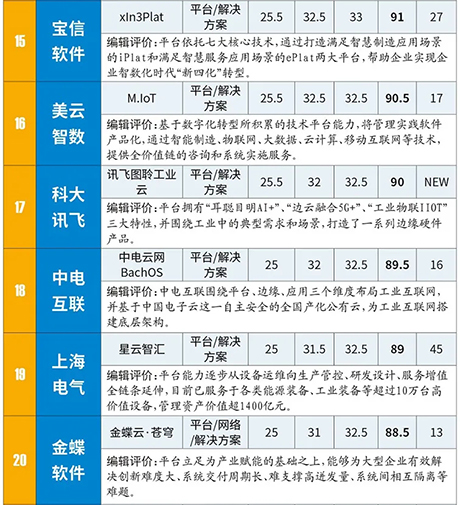 | 15 | 宝信软件 | xIn3Plat | 平台/解决方案 | 25.5 | 32.5 | 33 | 91 | 27 |
|---|---|---|---|---|---|---|---|---|
| | | 编辑评价：平台依托七大核心技术，通过打造满足智慧制造应用场景的iPlat和满足智慧服务应用场景的ePlat两大平台，帮助企业实现企业智数化时代“新四化”转型。 | | | | | | |
| 16 | 美云智数 | M.IoT | 平台/解决方案 | 25.5 | 32.5 | 32.5 | 90.5 | 17 |
| | | 编辑评价：基于数字化转型所积累的技术平台能力，将管理实践软件产品化，通过智能制造、物联网、大数据、云计算、移动互联网等技术，提供全价值链的咨询和系统实施服务。 | | | | | | |
| 17 | 科大讯飞 | 讯飞图聆工业云 | 平台/解决方案 | 25.5 | 32 | 32.5 | 90 | NEW |
| | | 编辑评价：平台拥有“耳聪目明AI+”、“边云融合5G+”、“工业物联IIOT”三大特性，并围绕工业中的典型需求和场景，打造了一系列边缘硬件产品。 | | | | | | |
| 18 | 中电互联 | 中电云网BachOS | 平台/解决方案 | 25 | 32 | 32.5 | 89.5 | 16 |
| | | 编辑评价：中电互联围绕平台、边缘、应用三个维度布局工业互联网，并基于中国电子云这一自主安全的全国产化公有云，为工业互联网搭建底层架构。 | | | | | | |
| 19 | 上海电气 | 星云智汇 | 平台/解决方案 | 25 | 31.5 | 32.5 | 89 | 45 |
| | | 编辑评价：平台能力逐步从设备运维向生产管控、研发设计、服务增值全链条延伸，目前已服务于各类能源装备、工业装备等超过10万台高价值设备，管理资产价值超1400亿元。 | | | | | | |
| 20 | 金蝶软件 | 金蝶云·苍穹 | 平台/网络/解决方案 | 25 | 31 | 32.5 | 88.5 | 13 |
| | | 编辑评价：平台立足为产业赋能的基础之上，能够为大型企业有效解决创新难度大、系统交付周期长、难支撑高迸发量、系统间相互隔离等难题。 | | | | | | |